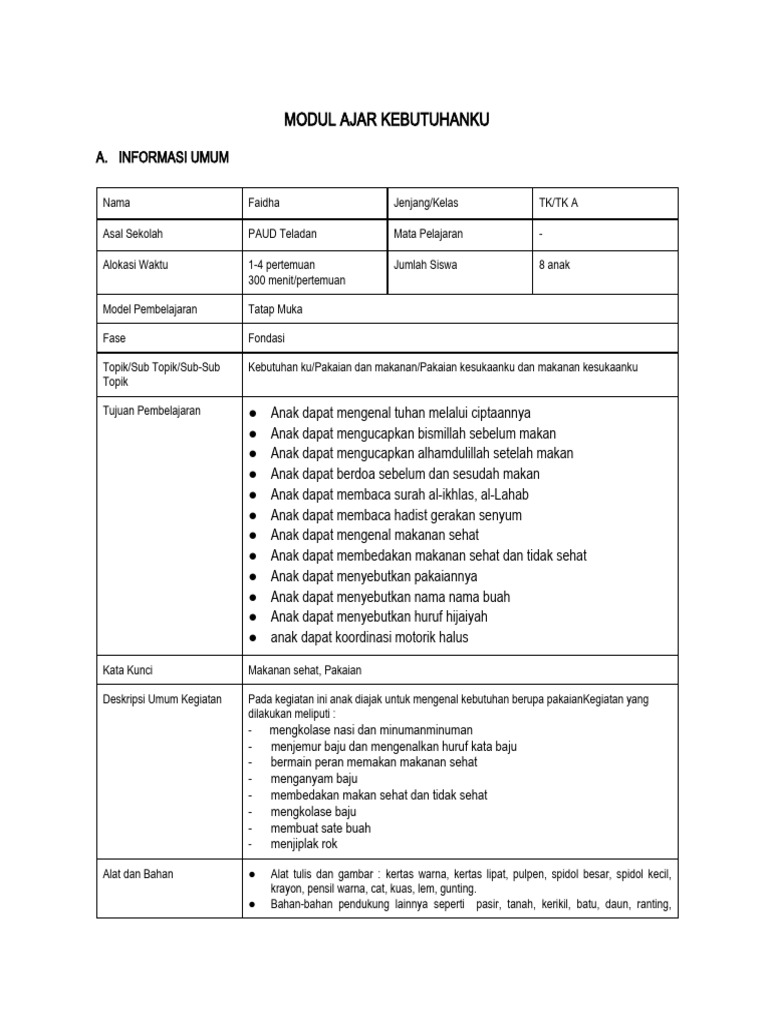 MODUL AJAR KEBUTUHANKU

A. INFORMASI UMUM

| Nama | Faidha | Jenjang/Kelas | TK/TK A |
|---|---|---|---|
| Asal Sekolah | PAUD Teladan | Mata Pelajaran | - |
| Alokasi Waktu | 1-4 pertemuan 300 menit/pertemuan | Jumlah Siswa | 8 anak |
| Model Pembelajaran | Tatap Muka | | |
| Fase | Fondasi | | |
| Topik/Sub Topik/Sub-Sub Topik | Kebutuhan ku/Pakaian dan makanan/Pakaian kesukaanku dan makanan kesukaanku | | |
| Tujuan Pembelajaran | ● Anak dapat mengenal tuhan melalui ciptaannya ● Anak dapat mengucapkan bismillah sebelum makan ● Anak dapat mengucapkan alhamdulillah setelah makan ● Anak dapat berdoa sebelum dan sesudah makan ● Anak dapat membaca surah al-ikhlas, al-Lahab ● Anak dapat membaca hadist gerakan senyum ● Anak dapat mengenal makanan sehat ● Anak dapat membedakan makanan sehat dan tidak sehat ● Anak dapat menyebutkan pakaiannya ● Anak dapat menyebutkan nama nama buah ● Anak dapat menyebutkan huruf hijaiyah ● anak dapat koordinasi motorik halus | | |
| Kata Kunci | Makanan sehat, Pakaian | | |
| Deskripsi Umum Kegiatan | Pada kegiatan ini anak diajak untuk mengenal kebutuhan berupa pakaianKegiatan yang dilakukan meliputi : - mengkolase nasi dan minumanminuman - menjemur baju dan mengenalkan huruf kata baju - bermain peran memakan makanan sehat - menganyam baju - membedakan makan sehat dan tidak sehat - mengkolase baju - membuat sate buah - menjiplak rok | | |
| Alat dan Bahan | ● Alat tulis dan gambar : kertas warna, kertas lipat, pulpen, spidol besar, spidol kecil, krayon, pensil warna, cat, kuas, lem, gunting. ● Bahan-bahan pendukung lainnya seperti pasir, tanah, kerikil, batu, daun, ranting, | | |